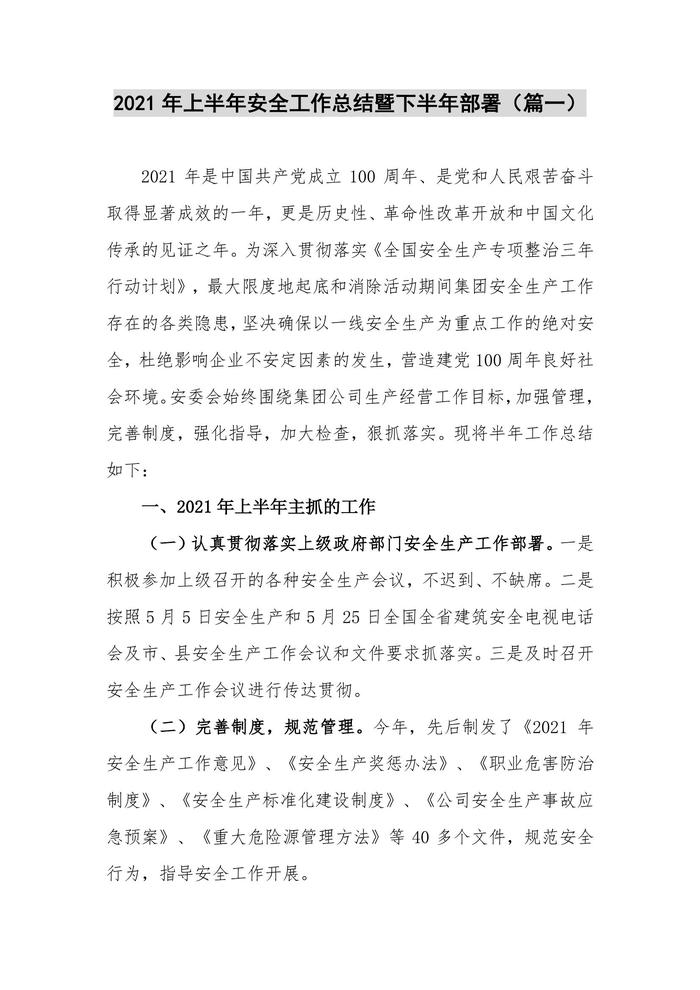 2021年上半年安全工作总结暨下半年部署（篇一）

2021年是中国共产党成立100周年、是党和人民艰苦奋斗取得显著成效的一年，更是历史性、革命性改革开放和中国文化传承的见证之年。为深入贯彻落实《全国安全生产专项整治三年行动计划》，最大限度地起底和消除活动期间集团安全生产工作存在的各类隐患，坚决确保以一线安全生产为重点工作的绝对安全，杜绝影响企业不安定因素的发生，营造建党100周年良好社会环境。安委会始终围绕集团公司生产经营工作目标，加强管理，完善制度，强化指导，加大检查，狠抓落实。现将半年工作总结如下：

一、2021年上半年主抓的工作

（一）认真贯彻落实上级政府部门安全生产工作部署。一是积极参加上级召开的各种安全生产会议，不迟到、不缺席。二是按照5月5日安全生产和5月25日全国全省建筑安全电视电话会及市、县安全生产工作会议和文件要求抓落实。三是及时召开安全生产工作会议进行传达贯彻。

（二）完善制度，规范管理。今年，先后制发了《2021年安全生产工作意见》、《安全生产奖惩办法》、《职业危害防治制度》、《安全生产标准化建设制度》、《公司安全生产事故应急预案》、《重大危险源管理方法》等40多个文件，规范安全行为，指导安全工作开展。